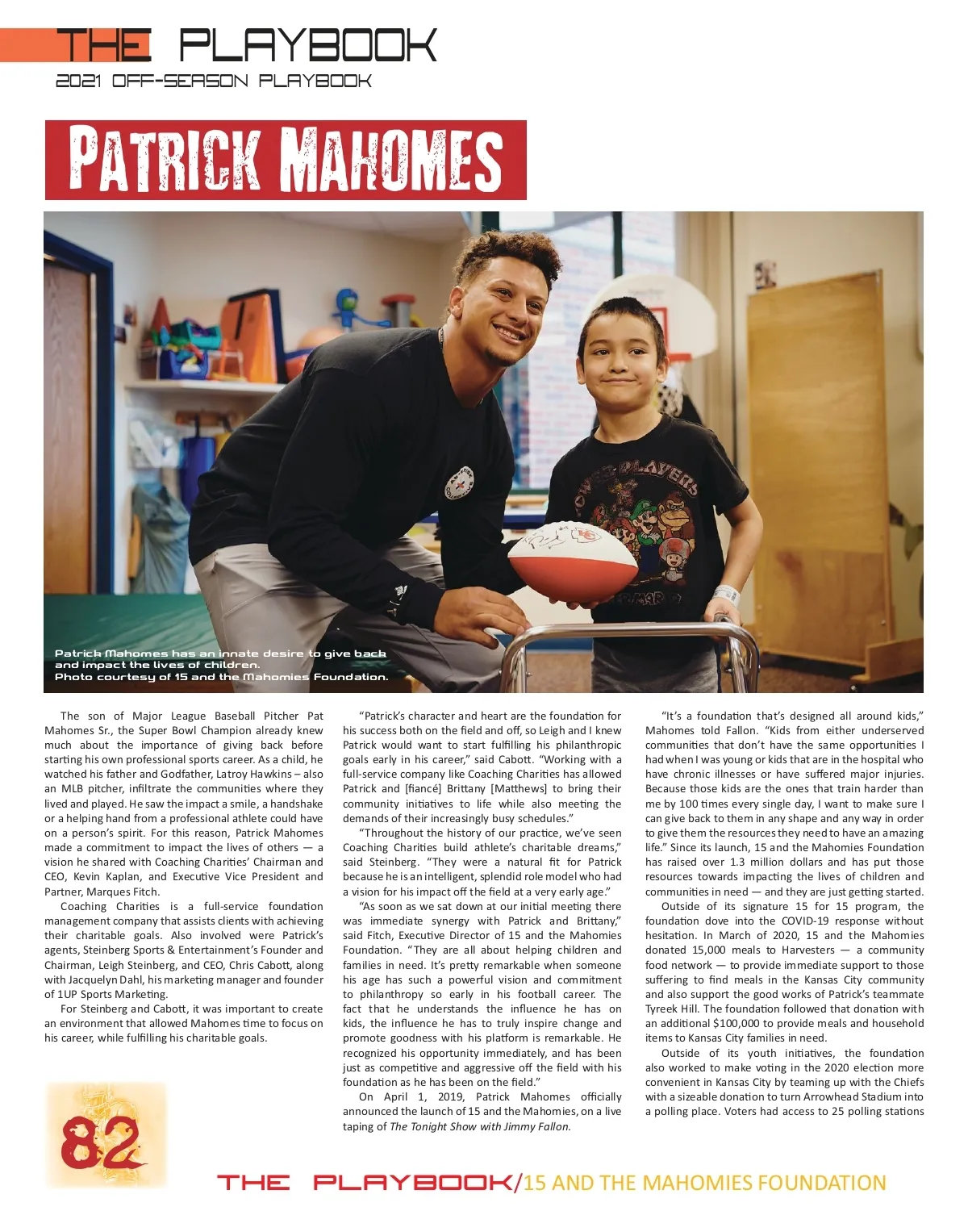 THE PLAYBOOK
2021 OFF-SEASON PLAYBOOK

PATRICK MAHOMES

Patrick Mahomes has an innate desire to give back and impact the lives of children. Photo courtesy of 15 and the Mahomies Foundation.

The son of Major League Baseball Pitcher Pat Mahomes Sr., the Super Bowl Champion already knew much about the importance of giving back before starting his own professional sports career. As a child, he watched his father and Godfather, Latroy Hawkins – also an MLB pitcher, infiltrate the communities where they lived and played. He saw the impact a smile, a handshake or a helping hand from a professional athlete could have on a person's spirit. For this reason, Patrick Mahomes made a commitment to impact the lives of others — a vision he shared with Coaching Charities' Chairman and CEO, Kevin Kaplan, and Executive Vice President and Partner, Marques Fitch.

Coaching Charities is a full-service foundation management company that assists clients with achieving their charitable goals. Also involved were Patrick's agents, Steinberg Sports & Entertainment's Founder and Chairman, Leigh Steinberg, and CEO, Chris Cabott, along with Jacquelyn Dahl, his marketing manager and founder of 1UP Sports Marketing.

For Steinberg and Cabott, it was important to create an environment that allowed Mahomes time to focus on his career, while fulfilling his charitable goals.

"Patrick's character and heart are the foundation for his success both on the field and off, so Leigh and I knew Patrick would want to start fulfilling his philanthropic goals early in his career," said Cabott. "Working with a full-service company like Coaching Charities has allowed Patrick and [fiancé] Brittany [Matthews] to bring their community initiatives to life while also meeting the demands of their increasingly busy schedules."

"Throughout the history of our practice, we've seen Coaching Charities build athlete's charitable dreams," said Steinberg. "They were a natural fit for Patrick because he is an intelligent, splendid role model who had a vision for his impact off the field at a very early age."

"As soon as we sat down at our initial meeting there was immediate synergy with Patrick and Brittany," said Fitch, Executive Director of 15 and the Mahomies Foundation. "They are all about helping children and families in need. It's pretty remarkable when someone his age has such a powerful vision and commitment to philanthropy so early in his football career. The fact that he understands the influence he has on kids, the influence he has to truly inspire change and promote goodness with his platform is remarkable. He recognized his opportunity immediately, and has been just as competitive and aggressive off the field with his foundation as he has been on the field."

On April 1, 2019, Patrick Mahomes officially announced the launch of 15 and the Mahomies, on a live taping of The Tonight Show with Jimmy Fallon.

"It's a foundation that's designed all around kids," Mahomes told Fallon. "Kids from either underserved communities that don't have the same opportunities I had when I was young or kids that are in the hospital who have chronic illnesses or have suffered major injuries. Because those kids are the ones that train harder than me by 100 times every single day, I want to make sure I can give back to them in any shape and any way in order to give them the resources they need to have an amazing life." Since its launch, 15 and the Mahomies Foundation has raised over 1.3 million dollars and has put those resources towards impacting the lives of children and communities in need — and they are just getting started.

Outside of its signature 15 for 15 program, the foundation dove into the COVID-19 response without hesitation. In March of 2020, 15 and the Mahomies donated 15,000 meals to Harvesters — a community food network — to provide immediate support to those suffering to find meals in the Kansas City community and also support the good works of Patrick's teammate Tyreek Hill. The foundation followed that donation with an additional $100,000 to provide meals and household items to Kansas City families in need.

Outside of its youth initiatives, the foundation also worked to make voting in the 2020 election more convenient in Kansas City by teaming up with the Chiefs with a sizeable donation to turn Arrowhead Stadium into a polling place. Voters had access to 25 polling stations

82

THE PLAYBOOK/15 AND THE MAHOMIES FOUNDATION